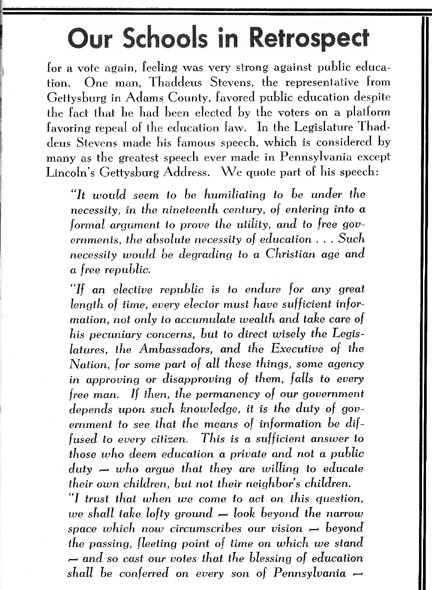 Our Schools in Retrospect

for a vote again, feeling was very strong against public education. One man, Thaddeus Stevens, the representative from Gettysburg in Adams County, favored public education despite the fact that he had been elected by the voters on a platform favoring repeal of the education law. In the Legislature Thaddeus Stevens made his famous speech, which is considered by many as the greatest speech ever made in Pennsylvania except Lincoln's Gettysburg Address. We quote part of his speech:

"It would seem to be humiliating to be under the necessity, in the nineteenth century, of entering into a formal argument to prove the utility, and to free governments, the absolute necessity of education . . . Such necessity would be degrading to a Christian age and a free republic.

"If an elective republic is to endure for any great length of time, every elector must have sufficient information, not only to accumulate wealth and take care of his pecuniary concerns, but to direct wisely the Legislatures, the Ambassadors, and the Executive of the Nation, for some part of all these things, some agency in approving or disapproving of them, falls to every free man. If then, the permanency of our government depends upon such knowledge, it is the duty of government to see that the means of information be diffused to every citizen. This is a sufficient answer to those who deem education a private and not a public duty — who argue that they are willing to educate their own children, but not their neighbor's children.

"I trust that when we come to act on this question, we shall take lofty ground — look beyond the narrow space which now circumscribes our vision — beyond the passing, fleeting point of time on which we stand — and so cast our votes that the blessing of education shall be conferred on every son of Pennsylvania —